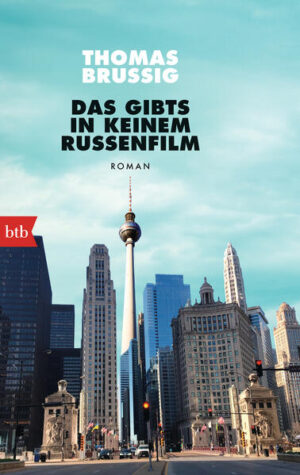 THOMAS BRUSSIG

DAS GIBTS IN KEINEM RUSSENFILM

ROMAN

btb